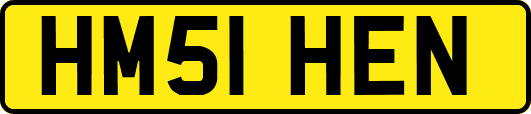 HM51 HEN